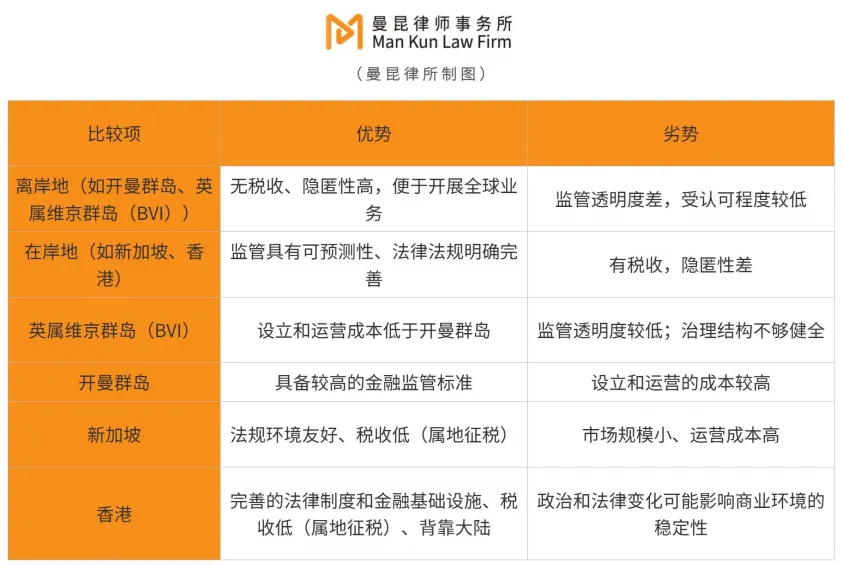 曼昆律师事务所
Man Kun Law Firm

（曼昆律所制图）

| 比较项 | 优势 | 劣势 |
|---|---|---|
| 离岸地（如开曼群岛、英属维京群岛（BVI）） | 无税收、隐匿性高，便于开展全球业务 | 监管透明度差，受认可程度较低 |
| 在岸地（如新加坡、香港） | 监管具有可预测性、法律法规明确完善 | 有税收，隐匿性差 |
| 英属维京群岛（BVI） | 设立和运营成本低于开曼群岛 | 监管透明度较低；治理结构不够健全 |
| 开曼群岛 | 具备较高的金融监管标准 | 设立和运营的成本较高 |
| 新加坡 | 法规环境友好、税收低（属地征税） | 市场规模小、运营成本高 |
| 香港 | 完善的法律制度和金融基础设施、税收低（属地征税）、背靠大陆 | 政治和法律变化可能影响商业环境的稳定性 |